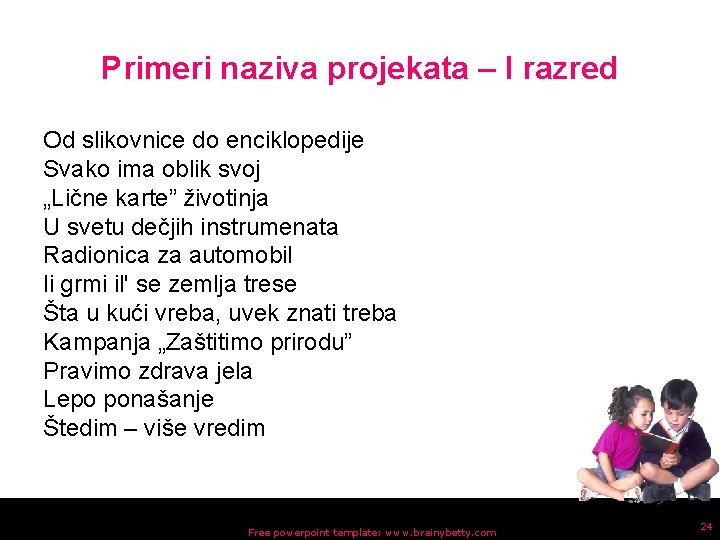 Primeri naziva projekata – I razred

Od slikovnice do enciklopedije
Svako ima oblik svoj
„Lične karte” životinja
U svetu dečjih instrumenata
Radionica za automobil
Ii grmi il' se zemlja trese
Šta u kući vreba, uvek znati treba
Kampanja „Zaštitimo prirodu”
Pravimo zdrava jela
Lepo ponašanje
Štedim – više vredim

Free powerpoint template: www.brainybetty.com

24